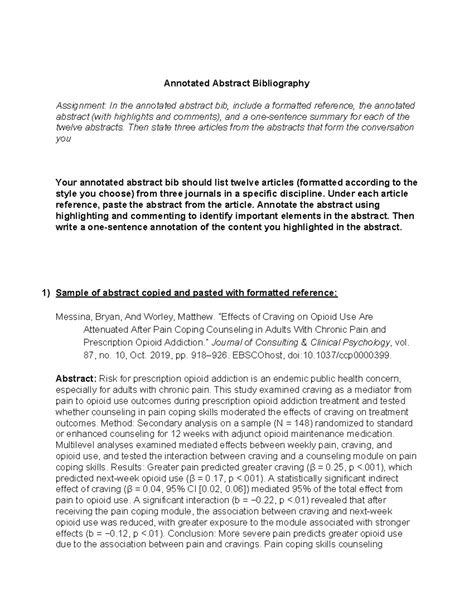 Annotated Abstract Bibliography

Assignment: In the annotated abstract bib, include a formatted reference, the annotated abstract (with highlights and comments), and a one-sentence summary for each of the twelve abstracts. Then state three articles from the abstracts that form the conversation you

Your annotated abstract bib should list twelve articles (formatted according to the style you choose) from three journals in a specific discipline. Under each article reference, paste the abstract from the article. Annotate the abstract using highlighting and commenting to identify important elements in the abstract. Then write a one-sentence annotation of the content you highlighted in the abstract.

1) Sample of abstract copied and pasted with formatted reference:

Messina, Bryan, And Worley, Matthew. "Effects of Craving on Opioid Use Are Attenuated After Pain Coping Counseling in Adults With Chronic Pain and Prescription Opioid Addiction." Journal of Consulting & Clinical Psychology, vol. 87, no. 10, Oct. 2019, pp. 918–926. EBSCOhost, doi:10.1037/ccp0000399.

Abstract: Risk for prescription opioid addiction is an endemic public health concern, especially for adults with chronic pain. This study examined craving as a mediator from pain to opioid use outcomes during prescription opioid addiction treatment and tested whether counseling in pain coping skills moderated the effects of craving on treatment outcomes. Method: Secondary analysis on a sample (N = 148) randomized to standard or enhanced counseling for 12 weeks with adjunct opioid maintenance medication. Multilevel analyses examined mediated effects between weekly pain, craving, and opioid use, and tested the interaction between craving and a counseling module on pain coping skills. Results: Greater pain predicted greater craving (β = 0.25, p <.001), which predicted next-week opioid use (β = 0.17, p <.001). A statistically significant indirect effect of craving (β = 0.04, 95% CI [0.02, 0.06]) mediated 95% of the total effect from pain to opioid use. A significant interaction (b = −0.22, p <.01) revealed that after receiving the pain coping module, the association between craving and next-week opioid use was reduced, with greater exposure to the module associated with stronger effects (b = −0.12, p <.01). Conclusion: More severe pain predicts greater opioid use due to the association between pain and cravings. Pain coping skills counseling